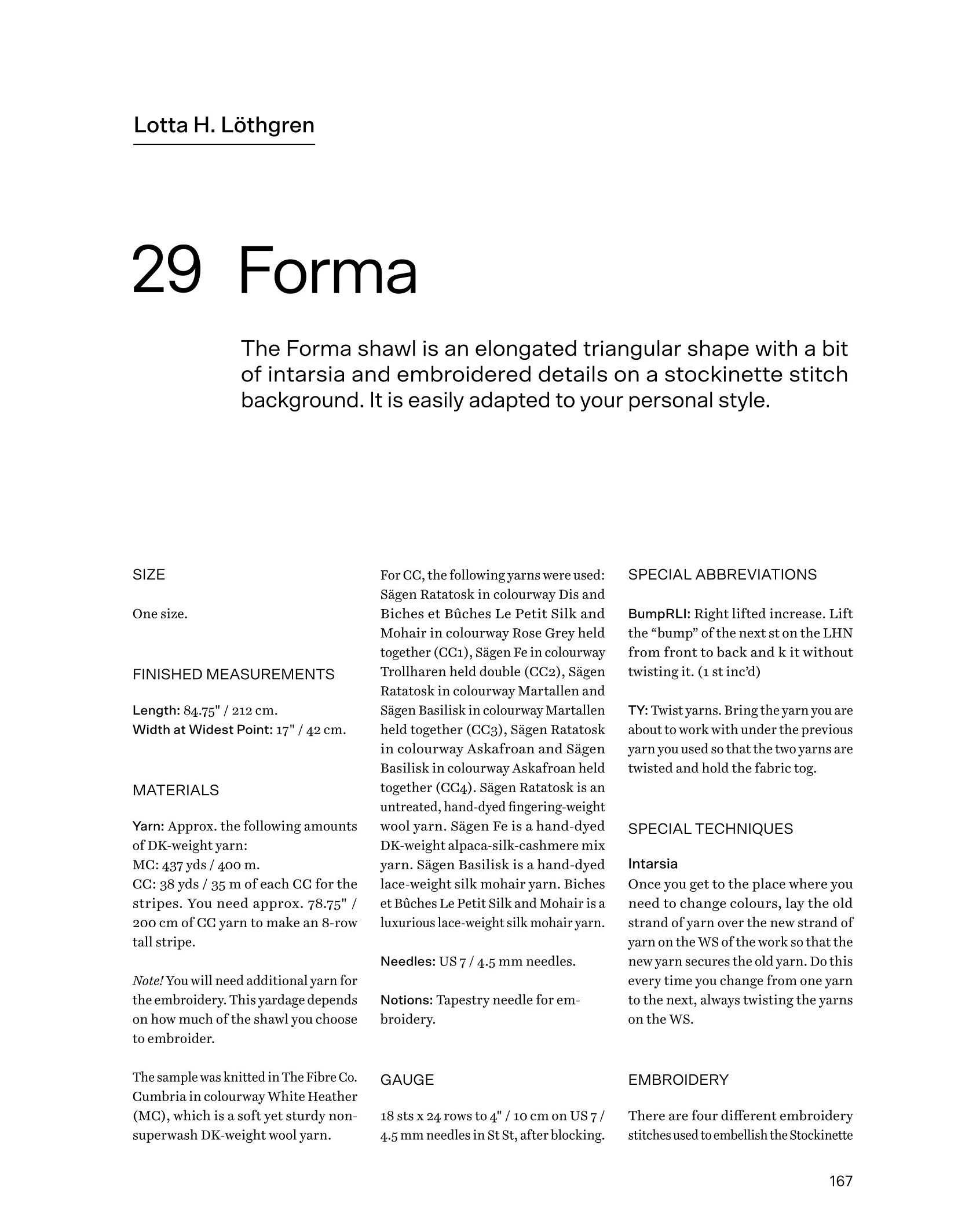 Lotta H. Löthgren

29 Forma

The Forma shawl is an elongated triangular shape with a bit of intarsia and embroidered details on a stockinette stitch background. It is easily adapted to your personal style.

SIZE

One size.

FINISHED MEASUREMENTS

Length: 84.75" / 212 cm.
Width at Widest Point: 17" / 42 cm.

MATERIALS

Yarn: Approx. the following amounts of DK-weight yarn:
MC: 437 yds / 400 m.
CC: 38 yds / 35 m of each CC for the stripes. You need approx. 78.75" / 200 cm of CC yarn to make an 8-row tall stripe.

Note! You will need additional yarn for the embroidery. This yardage depends on how much of the shawl you choose to embroider.

The sample was knitted in The Fibre Co. Cumbria in colourway White Heather (MC), which is a soft yet sturdy non-superwash DK-weight wool yarn.

For CC, the following yarns were used: Sägen Ratatosk in colourway Dis and Biches et Bûches Le Petit Silk and Mohair in colourway Rose Grey held together (CC1), Sägen Fe in colourway Trollharen held double (CC2), Sägen Ratatosk in colourway Martallen and Sägen Basilisk in colourway Martallen held together (CC3), Sägen Ratatosk in colourway Askafroan and Sägen Basilisk in colourway Askafroan held together (CC4). Sägen Ratatosk is an untreated, hand-dyed fingering-weight wool yarn. Sägen Fe is a hand-dyed DK-weight alpaca-silk-cashmere mix yarn. Sägen Basilisk is a hand-dyed lace-weight silk mohair yarn. Biches et Bûches Le Petit Silk and Mohair is a luxurious lace-weight silk mohair yarn.

Needles: US 7 / 4.5 mm needles.

Notions: Tapestry needle for embroidery.

GAUGE

18 sts x 24 rows to 4" / 10 cm on US 7 / 4.5 mm needles in St St, after blocking.

SPECIAL ABBREVIATIONS

BumpRLI: Right lifted increase. Lift the “bump” of the next st on the LHN from front to back and k it without twisting it. (1 st inc’d)

TY: Twist yarns. Bring the yarn you are about to work with under the previous yarn you used so that the two yarns are twisted and hold the fabric tog.

SPECIAL TECHNIQUES

Intarsia
Once you get to the place where you need to change colours, lay the old strand of yarn over the new strand of yarn on the WS of the work so that the new yarn secures the old yarn. Do this every time you change from one yarn to the next, always twisting the yarns on the WS.

EMBROIDERY

There are four different embroidery stitches used to embellish the Stockinette

167